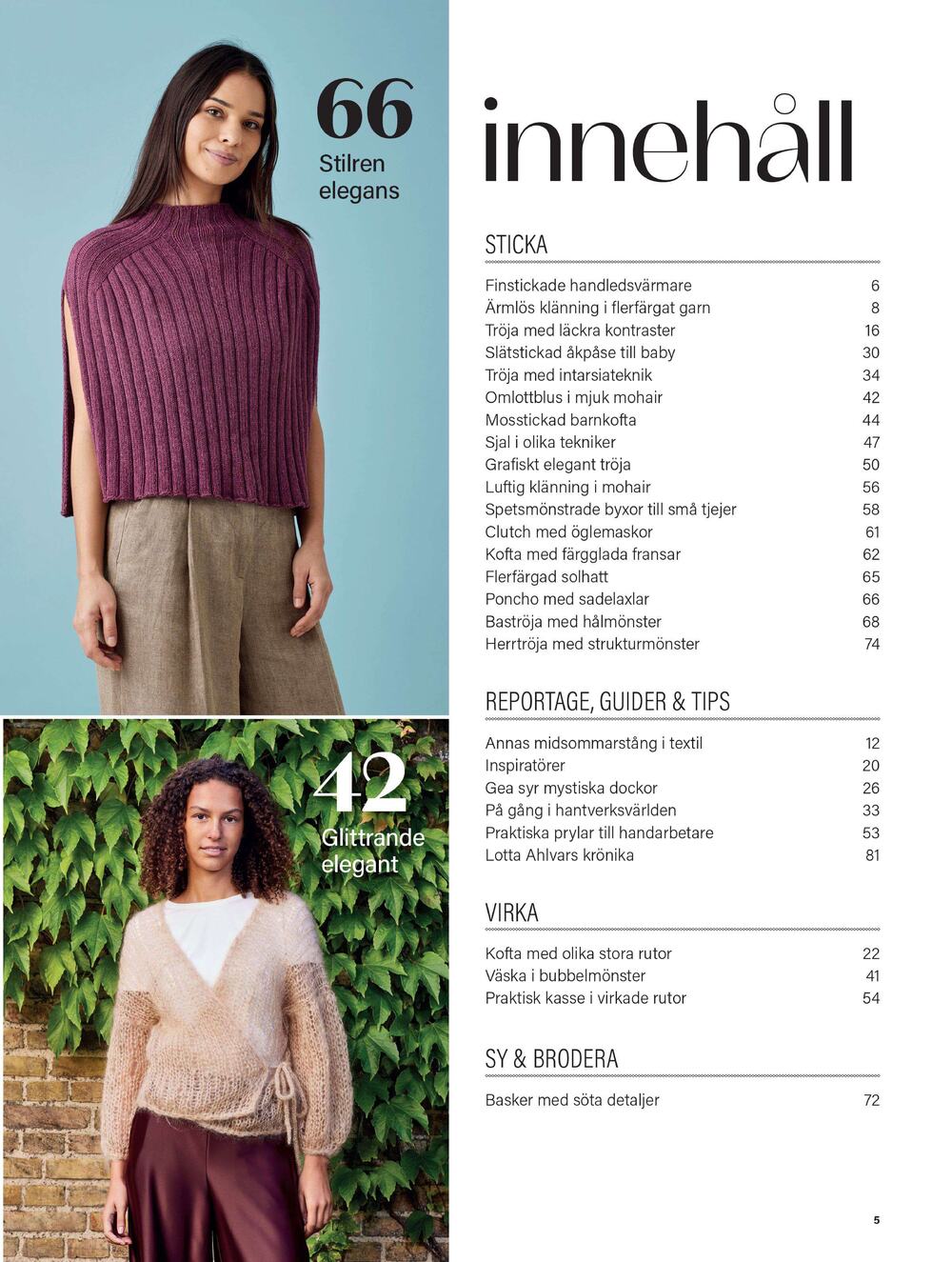 66
Stilren elegans

42
Glittrande elegant

innehåll

STICKA

| | |
|---|---|
| Finstickade handledsvärmare | 6 |
| Ärmlös klänning i flerfärgat garn | 8 |
| Tröja med läckra kontraster | 16 |
| Slätstickad åkpåse till baby | 30 |
| Tröja med intarsiateknik | 34 |
| Omlottblus i mjuk mohair | 42 |
| Mosstickad barnkofta | 44 |
| Sjal i olika tekniker | 47 |
| Grafiskt elegant tröja | 50 |
| Luftig klänning i mohair | 56 |
| Spetsmönstrade byxor till små tjejer | 58 |
| Clutch med öglemaskor | 61 |
| Kofta med färgglada fransar | 62 |
| Flerfärgad solhatt | 65 |
| Poncho med sadelaxlar | 66 |
| Baströja med hålmönster | 68 |
| Herrtröja med strukturmönster | 74 |

REPORTAGE, GUIDER & TIPS

| | |
|---|---|
| Annas midsommarstång i textil | 12 |
| Inspiratörer | 20 |
| Gea syr mystiska dockor | 26 |
| På gång i hantverksvärlden | 33 |
| Praktiska prylar till handarbetare | 53 |
| Lotta Ahlvars krönika | 81 |

VIRKA

| | |
|---|---|
| Kofta med olika stora rutor | 22 |
| Väska i bubbelmönster | 41 |
| Praktisk kasse i virkade rutor | 54 |

SY & BRODERA

| | |
|---|---|
| Basker med söta detaljer | 72 |

5